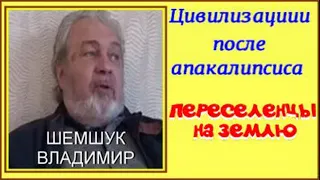 ШЕМШУК ВЛАДИМИР

Цивилизациии после апакалипсиса

переселенцы на землю